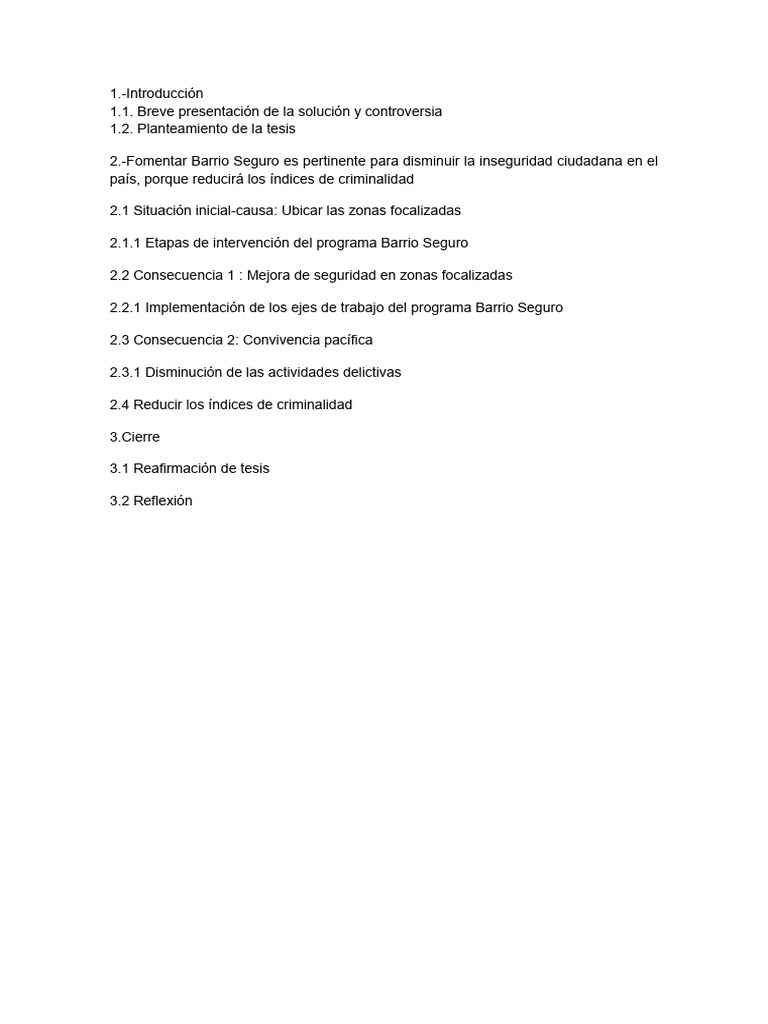 1.-Introducción
1.1. Breve presentación de la solución y controversia
1.2. Planteamiento de la tesis

2.-Fomentar Barrio Seguro es pertinente para disminuir la inseguridad ciudadana en el país, porque reducirá los índices de criminalidad

2.1 Situación inicial-causa: Ubicar las zonas focalizadas

2.1.1 Etapas de intervención del programa Barrio Seguro

2.2 Consecuencia 1 : Mejora de seguridad en zonas focalizadas

2.2.1 Implementación de los ejes de trabajo del programa Barrio Seguro

2.3 Consecuencia 2: Convivencia pacífica

2.3.1 Disminución de las actividades delictivas

2.4 Reducir los índices de criminalidad

3.Cierre

3.1 Reafirmación de tesis

3.2 Reflexión